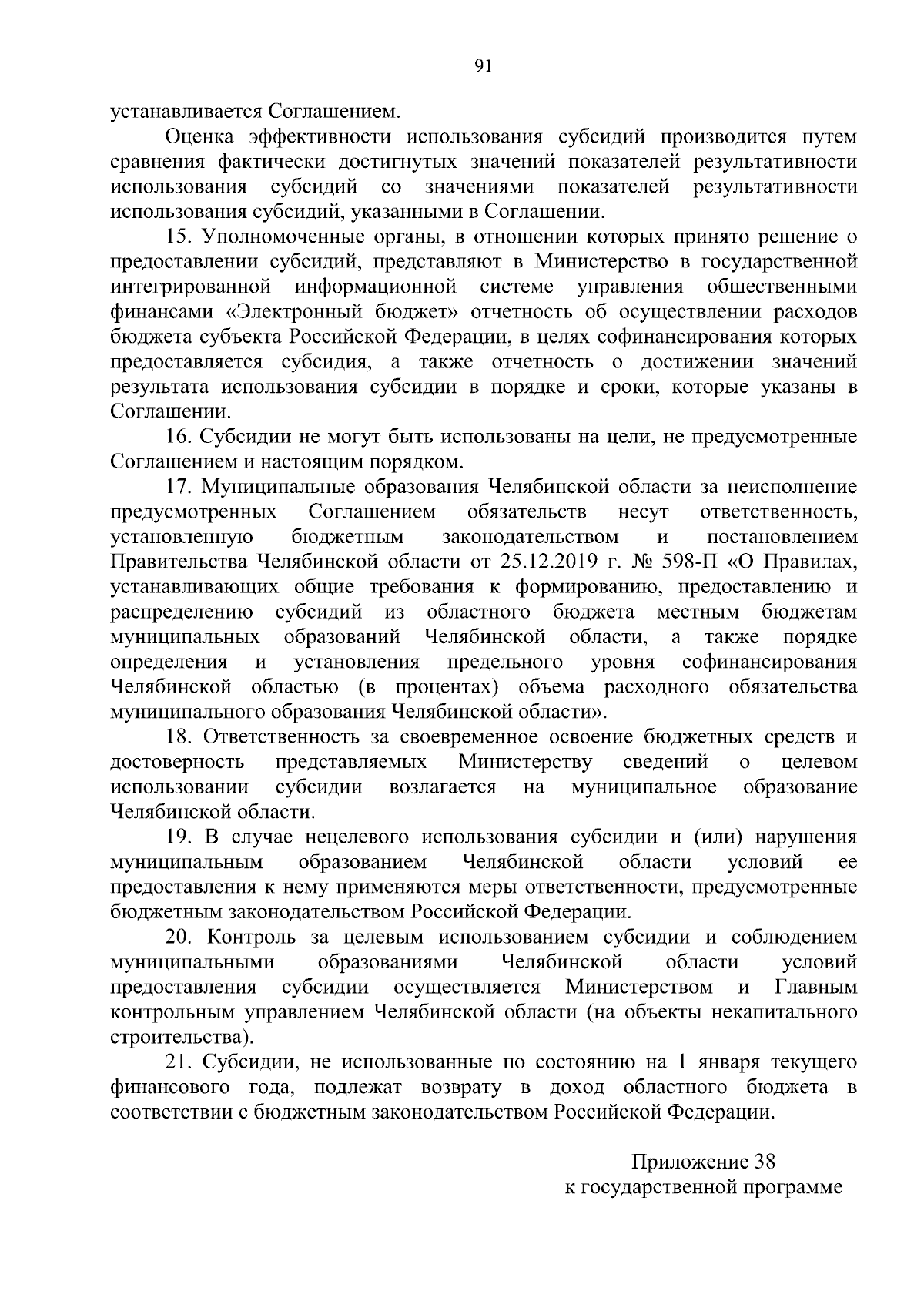 91

устанавливается Соглашением.

Оценка эффективности использования субсидий производится путем сравнения фактически достигнутых значений показателей результативности использования субсидий со значениями показателей результативности использования субсидий, указанными в Соглашении.

15. Уполномоченные органы, в отношении которых принято решение о предоставлении субсидий, представляют в Министерство в государственной интегрированной информационной системе управления общественными финансами «Электронный бюджет» отчетность об осуществлении расходов бюджета субъекта Российской Федерации, в целях софинансирования которых предоставляется субсидия, а также отчетность о достижении значений результата использования субсидии в порядке и сроки, которые указаны в Соглашении.

16. Субсидии не могут быть использованы на цели, не предусмотренные Соглашением и настоящим порядком.

17. Муниципальные образования Челябинской области за неисполнение предусмотренных Соглашением обязательств несут ответственность, установленную бюджетным законодательством и постановлением Правительства Челябинской области от 25.12.2019 г. № 598-П «О Правилах, устанавливающих общие требования к формированию, предоставлению и распределению субсидий из областного бюджета местным бюджетам муниципальных образований Челябинской области, а также порядке определения и установления предельного уровня софинансирования Челябинской областью (в процентах) объема расходного обязательства муниципального образования Челябинской области».

18. Ответственность за своевременное освоение бюджетных средств и достоверность представляемых Министерству сведений о целевом использовании субсидии возлагается на муниципальное образование Челябинской области.

19. В случае нецелевого использования субсидии и (или) нарушения муниципальным образованием Челябинской области условий ее предоставления к нему применяются меры ответственности, предусмотренные бюджетным законодательством Российской Федерации.

20. Контроль за целевым использованием субсидии и соблюдением муниципальными образованиями Челябинской области условий предоставления субсидии осуществляется Министерством и Главным контрольным управлением Челябинской области (на объекты некапитального строительства).

21. Субсидии, не использованные по состоянию на 1 января текущего финансового года, подлежат возврату в доход областного бюджета в соответствии с бюджетным законодательством Российской Федерации.

Приложение 38
к государственной программе